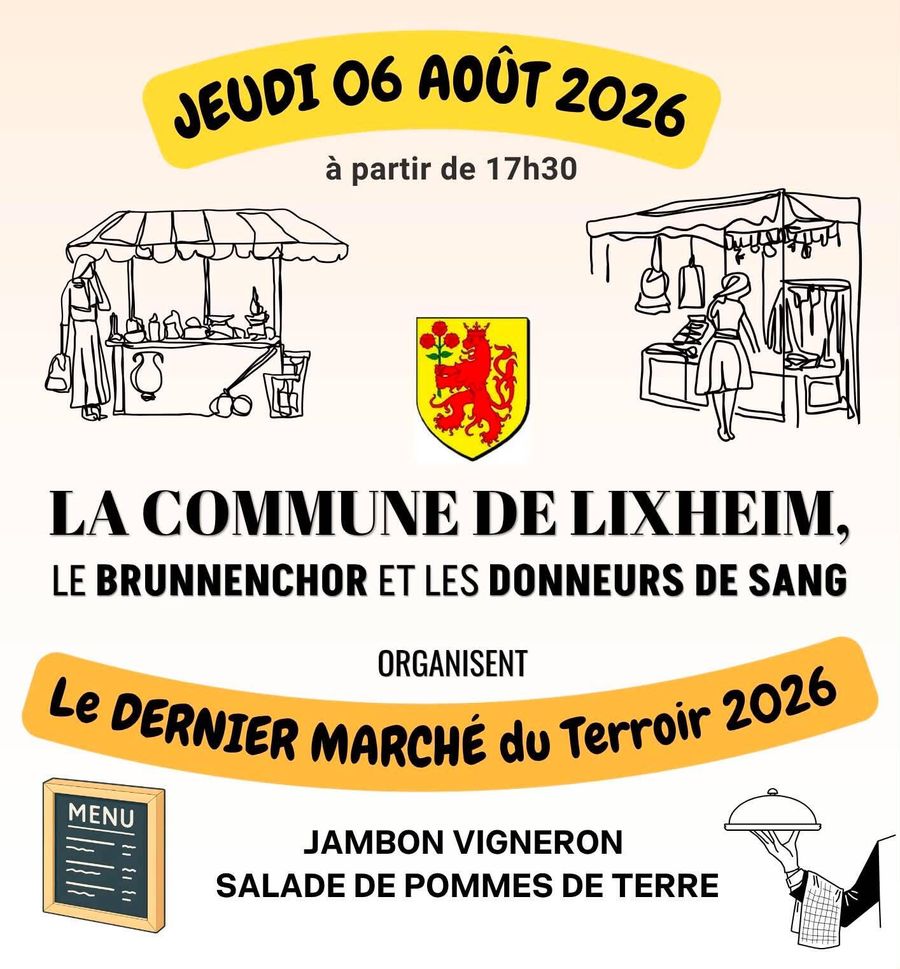 JEUDI 06 AOÛT 2026

à partir de 17h30

LA COMMUNE DE LIXHEIM,

LE BRUNNENCHOR ET LES DONNEURS DE SANG

ORGANISENT

Le DERNIER MARCHÉ du Terroir 2026

MENU

JAMBON VIGNERON
SALADE DE POMMES DE TERRE